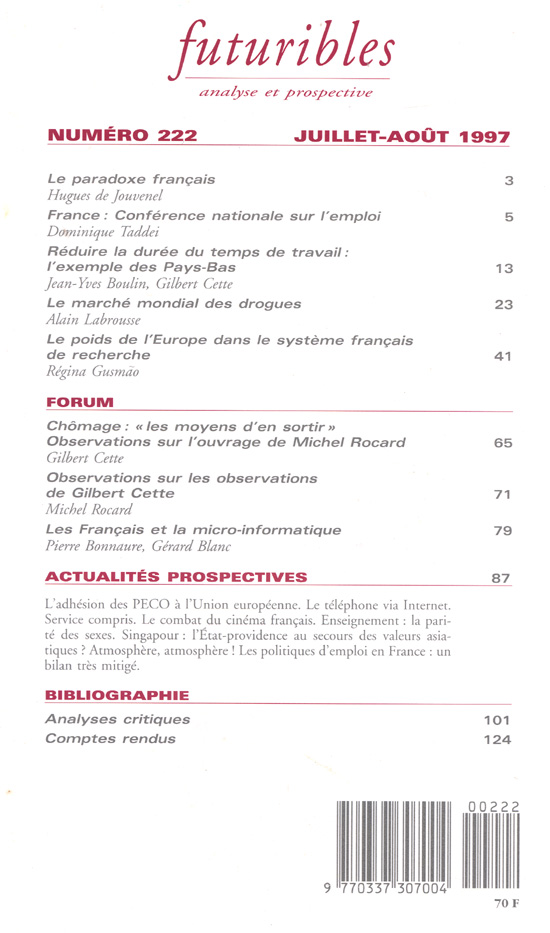 futuribles
analyse et prospective

NUMÉRO 222 JUILLET-AOÛT 1997

Le paradoxe français 3
Hugues de Jouvenel

France : Conférence nationale sur l'emploi 5
Dominique Taddei

Réduire la durée du temps de travail : l'exemple des Pays-Bas 13
Jean-Yves Boulin, Gilbert Cette

Le marché mondial des drogues 23
Alain Labrousse

Le poids de l'Europe dans le système français de recherche 41
Régina Gusmão

FORUM

Chômage : « les moyens d'en sortir » Observations sur l'ouvrage de Michel Rocard 65
Gilbert Cette

Observations sur les observations de Gilbert Cette 71
Michel Rocard

Les Français et la micro-informatique 79
Pierre Bonnaure, Gérard Blanc

ACTUALITÉS PROSPECTIVES 87

L'adhésion des PECO à l'Union européenne. Le téléphone via Internet. Service compris. Le combat du cinéma français. Enseignement : la parité des sexes. Singapour : l'État-providence au secours des valeurs asiatiques ? Atmosphère, atmosphère ! Les politiques d'emploi en France : un bilan très mitigé.

BIBLIOGRAPHIE

Analyses critiques 101
Comptes rendus 124

00222
9 770337 307004
70 F